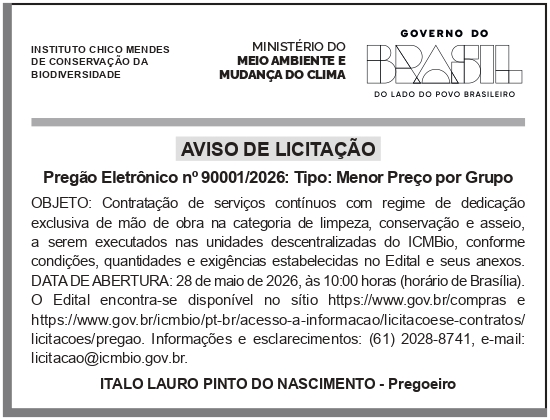 INSTITUTO CHICO MENDES DE CONSERVAÇÃO DA BIODIVERSIDADE

MINISTÉRIO DO
MEIO AMBIENTE E MUDANÇA DO CLIMA

GOVERNO DO
BRASIL
DO LADO DO POVO BRASILEIRO

AVISO DE LICITAÇÃO

Pregão Eletrônico nº 90001/2026: Tipo: Menor Preço por Grupo

OBJETO: Contratação de serviços contínuos com regime de dedicação exclusiva de mão de obra na categoria de limpeza, conservação e asseio, a serem executados nas unidades descentralizadas do ICMBio, conforme condições, quantidades e exigências estabelecidas no Edital e seus anexos. DATA DE ABERTURA: 28 de maio de 2026, às 10:00 horas (horário de Brasília). O Edital encontra-se disponível no sítio https://www.gov.br/compras e https://www.gov.br/icmbio/pt-br/acesso-a-informacao/licitacoese-contratos/licitacoes/pregao. Informações e esclarecimentos: (61) 2028-8741, e-mail: licitacao@icmbio.gov.br.

ITALO LAURO PINTO DO NASCIMENTO - Pregoeiro